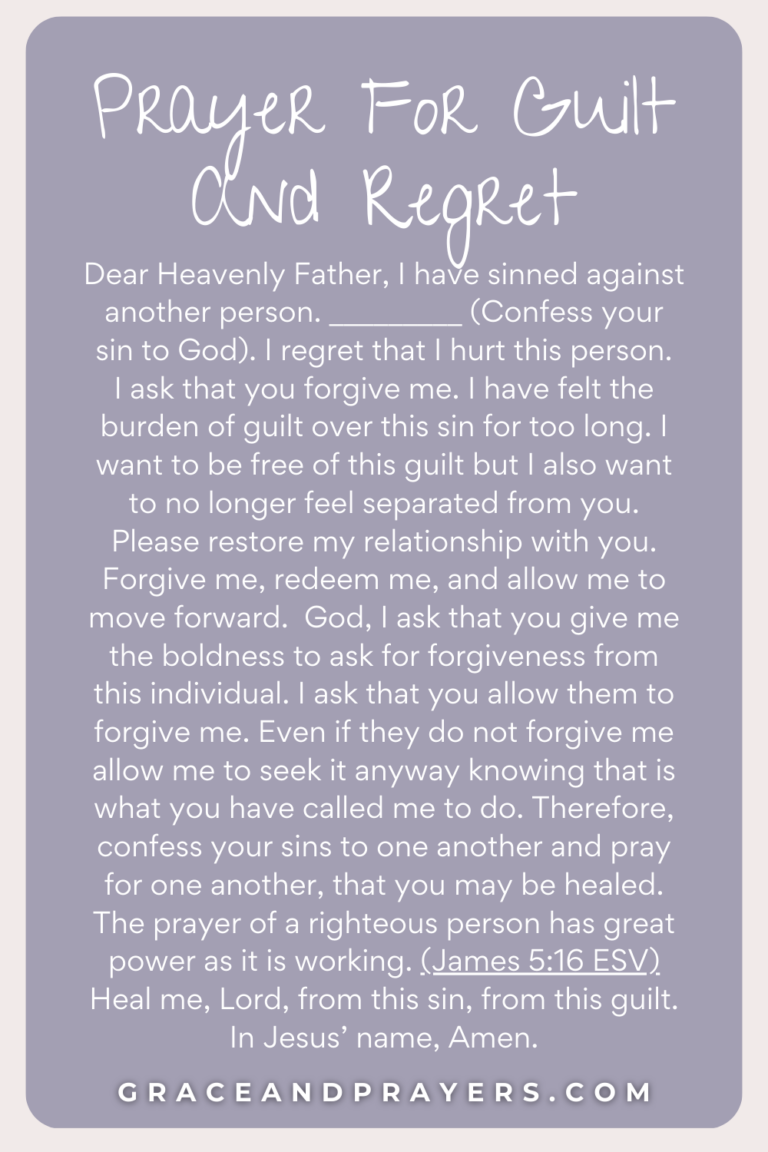 Prayer For Guilt And Regret

Dear Heavenly Father, I have sinned against another person. ________ (Confess your sin to God). I regret that I hurt this person. I ask that you forgive me. I have felt the burden of guilt over this sin for too long. I want to be free of this guilt but I also want to no longer feel separated from you. Please restore my relationship with you. Forgive me, redeem me, and allow me to move forward. God, I ask that you give me the boldness to ask for forgiveness from this individual. I ask that you allow them to forgive me. Even if they do not forgive me allow me to seek it anyway knowing that is what you have called me to do. Therefore, confess your sins to one another and pray for one another, that you may be healed. The prayer of a righteous person has great power as it is working. (James 5:16 ESV) Heal me, Lord, from this sin, from this guilt. In Jesus' name, Amen.

GRACEANDPRAYERS.COM